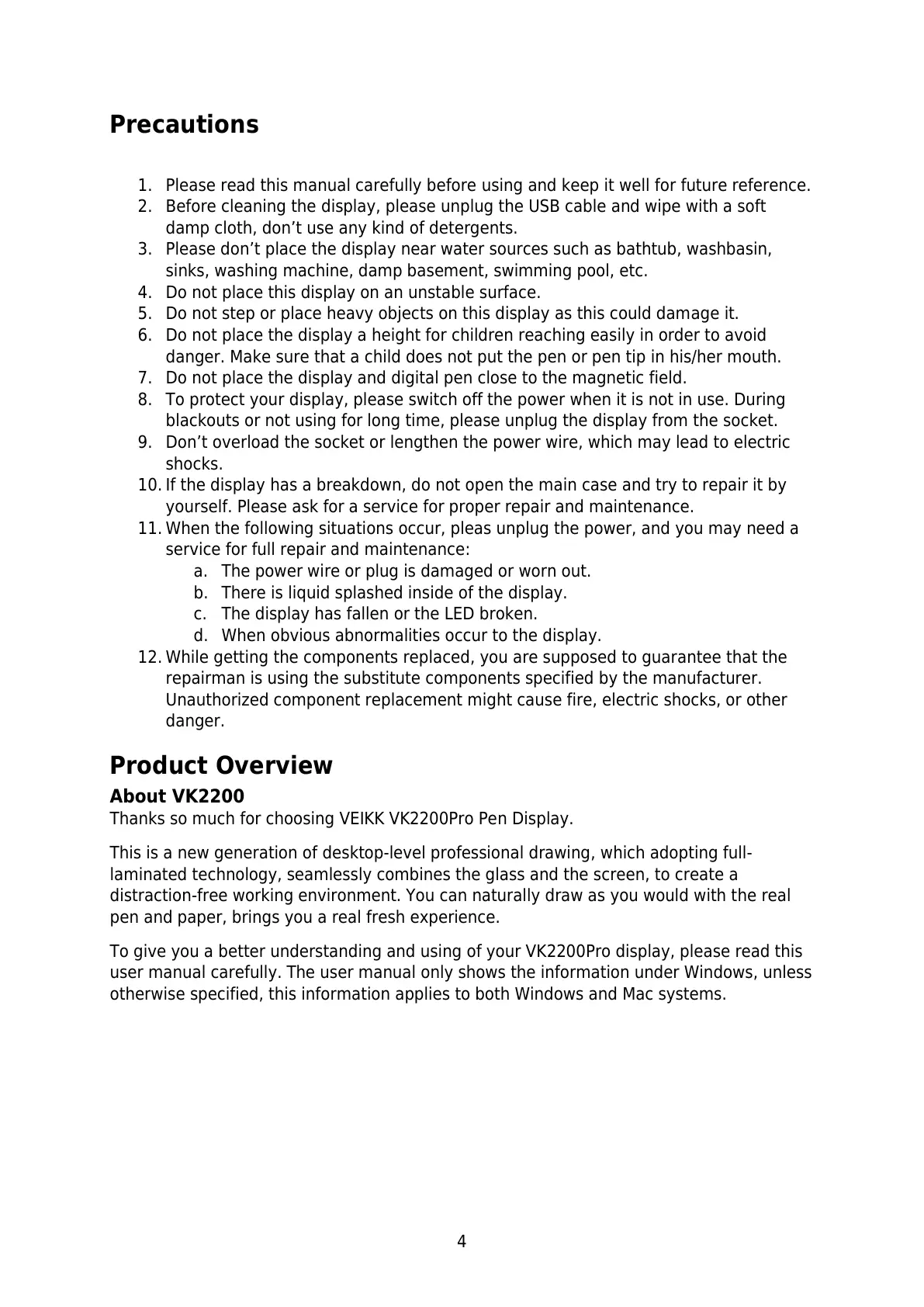 Precautions

1. Please read this manual carefully before using and keep it well for future reference.
2. Before cleaning the display, please unplug the USB cable and wipe with a soft damp cloth, don’t use any kind of detergents.
3. Please don’t place the display near water sources such as bathtub, washbasin, sinks, washing machine, damp basement, swimming pool, etc.
4. Do not place this display on an unstable surface.
5. Do not step or place heavy objects on this display as this could damage it.
6. Do not place the display a height for children reaching easily in order to avoid danger. Make sure that a child does not put the pen or pen tip in his/her mouth.
7. Do not place the display and digital pen close to the magnetic field.
8. To protect your display, please switch off the power when it is not in use. During blackouts or not using for long time, please unplug the display from the socket.
9. Don’t overload the socket or lengthen the power wire, which may lead to electric shocks.
10. If the display has a breakdown, do not open the main case and try to repair it by yourself. Please ask for a service for proper repair and maintenance.
11. When the following situations occur, pleas unplug the power, and you may need a service for full repair and maintenance:
a. The power wire or plug is damaged or worn out.
b. There is liquid splashed inside of the display.
c. The display has fallen or the LED broken.
d. When obvious abnormalities occur to the display.
12. While getting the components replaced, you are supposed to guarantee that the repairman is using the substitute components specified by the manufacturer. Unauthorized component replacement might cause fire, electric shocks, or other danger.

Product Overview
About VK2200
Thanks so much for choosing VEIKK VK2200Pro Pen Display.

This is a new generation of desktop-level professional drawing, which adopting full-laminated technology, seamlessly combines the glass and the screen, to create a distraction-free working environment. You can naturally draw as you would with the real pen and paper, brings you a real fresh experience.

To give you a better understanding and using of your VK2200Pro display, please read this user manual carefully. The user manual only shows the information under Windows, unless otherwise specified, this information applies to both Windows and Mac systems.

4